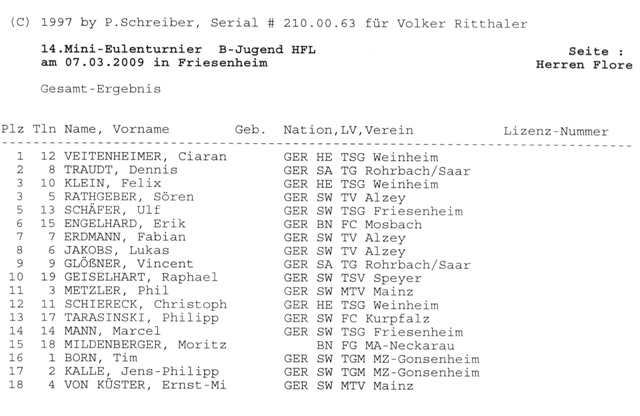 (C) 1997 by P.Schreiber, Serial # 210.00.63 für Volker Ritthaler

14.Mini-Eulenturnier B-Jugend HFL
am 07.03.2009 in Friesenheim

Seite :
Herren Flore

Gesamt-Ergebnis

| Plz | Tln | Name, Vorname | Geb. | Nation,LV,Verein | Lizenz-Nummer |
|---|---|---|---|---|---|
| 1 | 12 | VEITENHEIMER, Ciaran | | GER HE TSG Weinheim | |
| 2 | 8 | TRAUDT, Dennis | | GER SA TG Rohrbach/Saar | |
| 3 | 10 | KLEIN, Felix | | GER HE TSG Weinheim | |
| 3 | 5 | RATHGEBER, Sören | | GER SW TV Alzey | |
| 5 | 13 | SCHÄFER, Ulf | | GER SW TSG Friesenheim | |
| 6 | 15 | ENGELHARD, Erik | | GER BN FC Mosbach | |
| 7 | 7 | ERDMANN, Fabian | | GER SW TV Alzey | |
| 8 | 6 | JAKOBS, Lukas | | GER SW TV Alzey | |
| 9 | 9 | GLÖßNER, Vincent | | GER SA TG Rohrbach/Saar | |
| 10 | 19 | GEISELHART, Raphael | | GER SW TSV Speyer | |
| 11 | 3 | METZLER, Phil | | GER SW MTV Mainz | |
| 12 | 11 | SCHIERECK, Christoph | | GER HE TSG Weinheim | |
| 13 | 17 | TARASINSKI, Philipp | | GER SW FC Kurpfalz | |
| 14 | 14 | MANN, Marcel | | GER SW TSG Friesenheim | |
| 15 | 18 | MILDENBERGER, Moritz | | BN FG MA-Neckarau | |
| 16 | 1 | BORN, Tim | | GER SW TGM MZ-Gonsenheim | |
| 17 | 2 | KALLE, Jens-Philipp | | GER SW TGM MZ-Gonsenheim | |
| 18 | 4 | VON KÜSTER, Ernst-Mi | | GER SW MTV Mainz | |